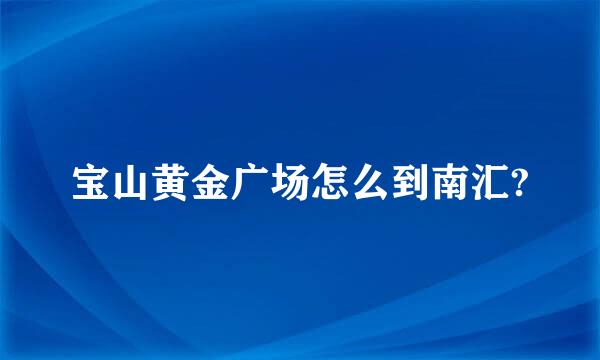 宝山黄金广场怎么到南汇?